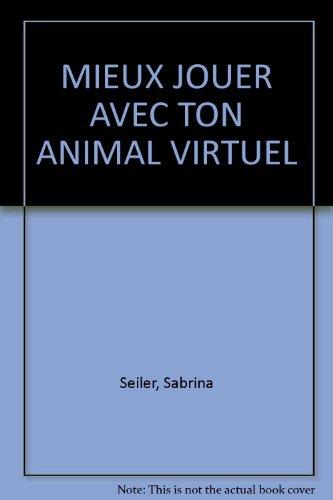 MIEUX JOUER AVEC TON ANIMAL VIRTUEL

Seiler, Sabrina

Note: This is not the actual book cover